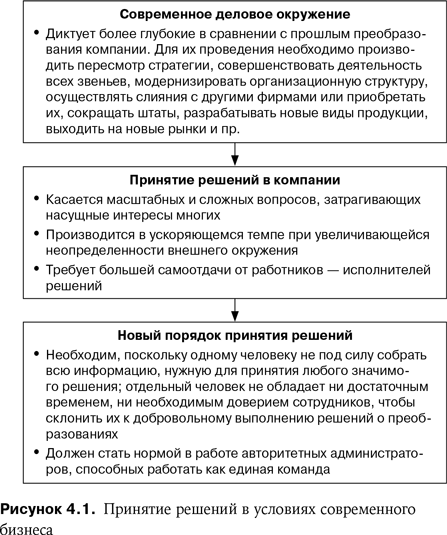 Современное деловое окружение

• Диктует более глубокие в сравнении с прошлым преобразования компании. Для их проведения необходимо производить пересмотр стратегии, совершенствовать деятельность всех звеньев, модернизировать организационную структуру, осуществлять слияния с другими фирмами или приобретать их, сокращать штаты, разрабатывать новые виды продукции, выходить на новые рынки и пр.

Принятие решений в компании

• Касается масштабных и сложных вопросов, затрагивающих насущные интересы многих

• Производится в ускоряющемся темпе при увеличивающейся неопределенности внешнего окружения

• Требует большей самоотдачи от работников — исполнителей решений

Новый порядок принятия решений

• Необходим, поскольку одному человеку не под силу собрать всю информацию, нужную для принятия любого значимого решения; отдельный человек не обладает ни достаточным временем, ни необходимым доверием сотрудников, чтобы склонить их к добровольному выполнению решений о преобразованиях

• Должен стать нормой в работе авторитетных администраторов, способных работать как единая команда

Рисунок 4.1. Принятие решений в условиях современного бизнеса